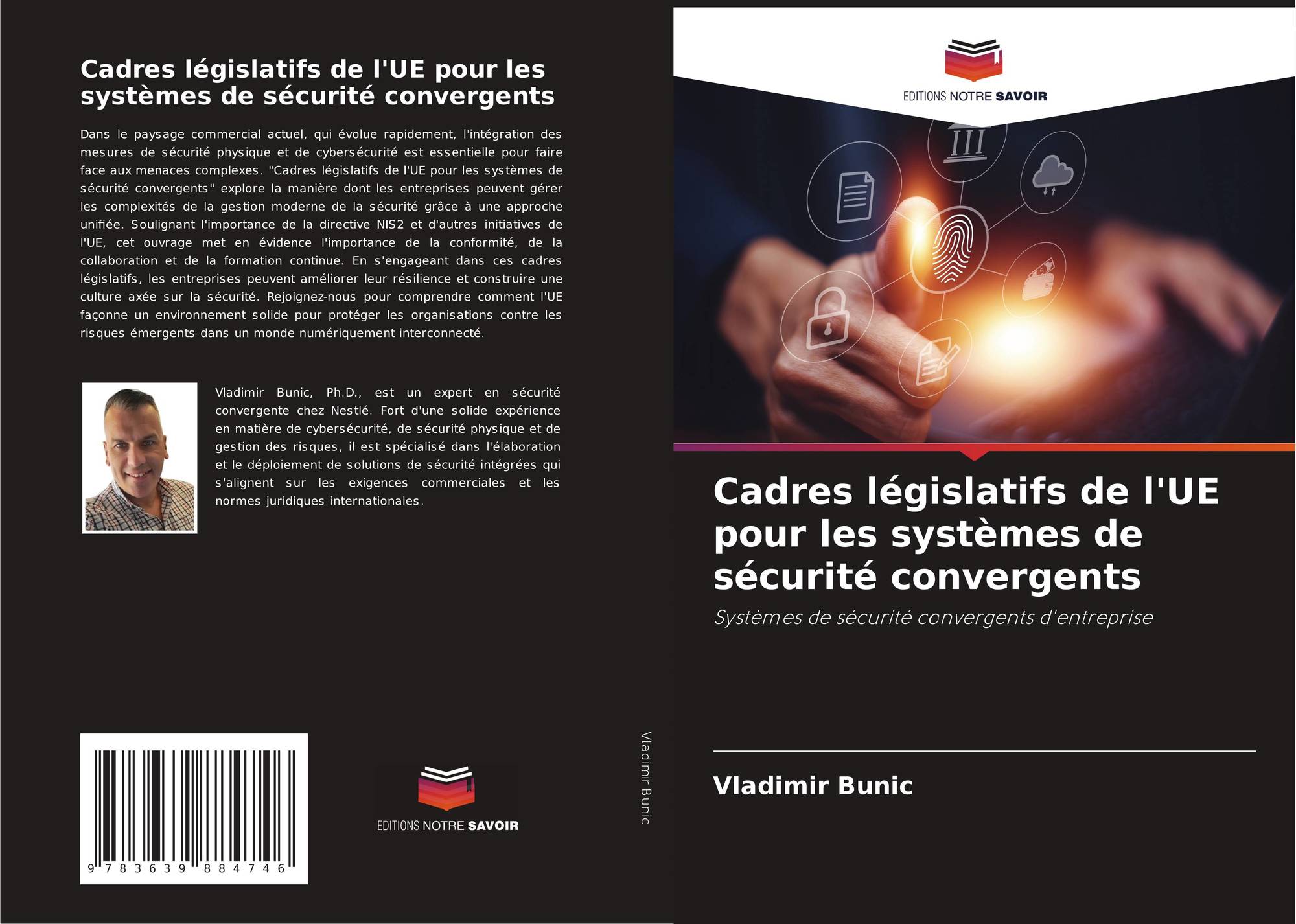 Cadres législatifs de l'UE pour les systèmes de sécurité convergents

Dans le paysage commercial actuel, qui évolue rapidement, l'intégration des mesures de sécurité physique et de cybersécurité est essentielle pour faire face aux menaces complexes. "Cadres législatifs de l'UE pour les systèmes de sécurité convergents" explore la manière dont les entreprises peuvent gérer les complexités de la gestion moderne de la sécurité grâce à une approche unifiée. Soulignant l'importance de la directive NIS2 et d'autres initiatives de l'UE, cet ouvrage met en évidence l'importance de la conformité, de la collaboration et de la formation continue. En s'engageant dans ces cadres législatifs, les entreprises peuvent améliorer leur résilience et construire une culture axée sur la sécurité. Rejoignez-nous pour comprendre comment l'UE façonne un environnement solide pour protéger les organisations contre les risques émergents dans un monde numériquement interconnecté.

Vladimir Bunic, Ph.D., est un expert en sécurité convergente chez Nestlé. Fort d'une solide expérience en matière de cybersécurité, de sécurité physique et de gestion des risques, il est spécialisé dans l'élaboration et le déploiement de solutions de sécurité intégrées qui s'alignent sur les exigences commerciales et les normes juridiques internationales.

9 783639 884746

EDITIONS NOTRE SAVOIR

Vladimir Bunic

EDITIONS NOTRE SAVOIR

Cadres législatifs de l'UE pour les systèmes de sécurité convergents

Systèmes de sécurité convergents d'entreprise

Vladimir Bunic